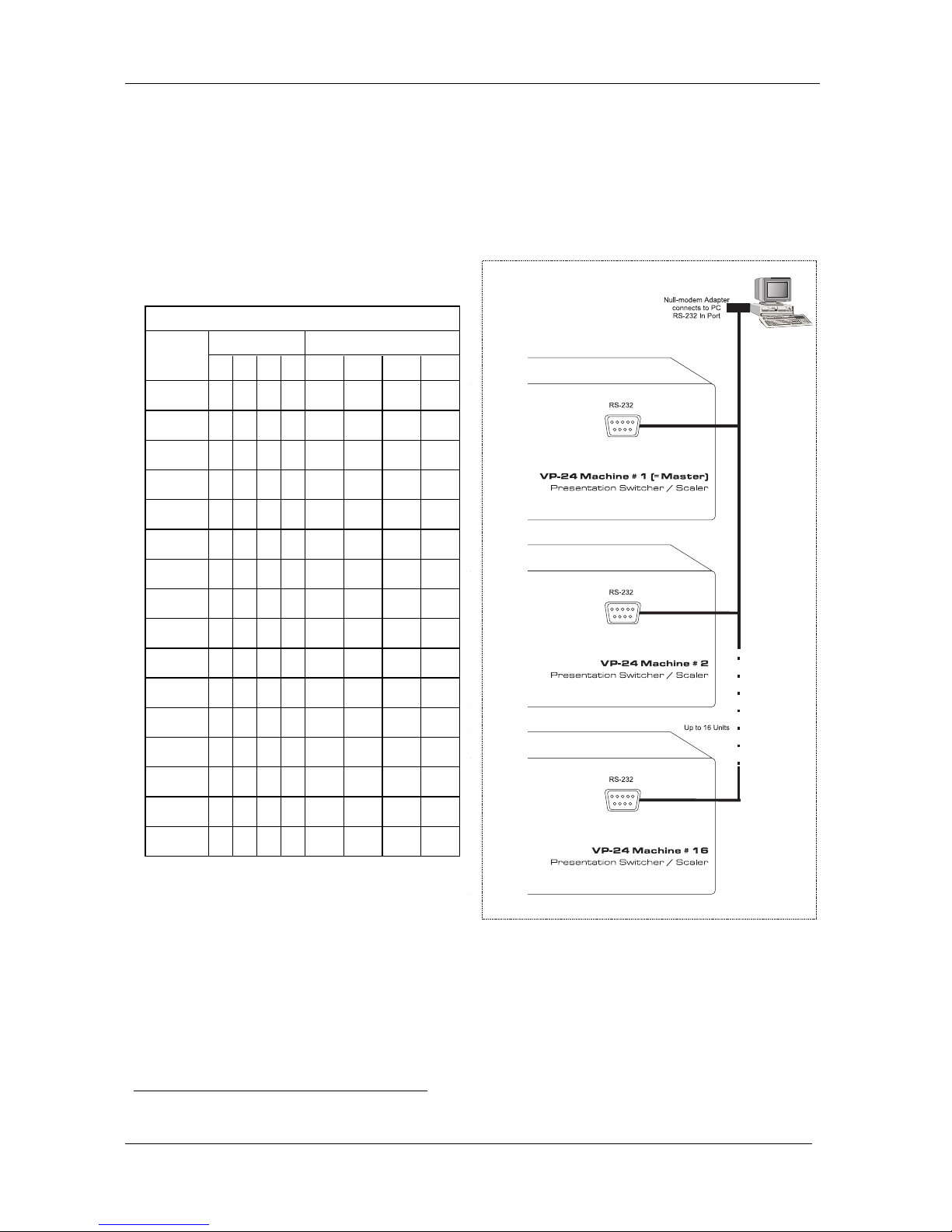 Null-modem Adapter connects to PC RS-232 In Port

RS-232

VP-24 Machine # 1 (= Master)
Presentation Switcher / Scaler

RS-232

VP-24 Machine # 2
Presentation Switcher / Scaler

Up to 16 Units

RS-232

VP-24 Machine # 16
Presentation Switcher / Scaler